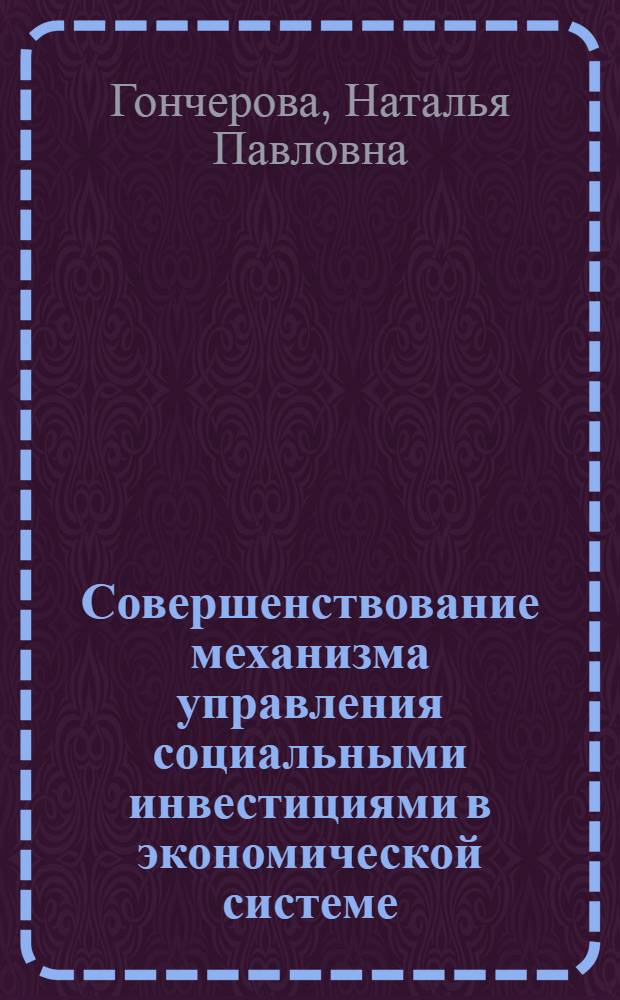 Гончерова, Наталья Павловна

Совершенствование механизма управления социальными инвестициями в экономической системе